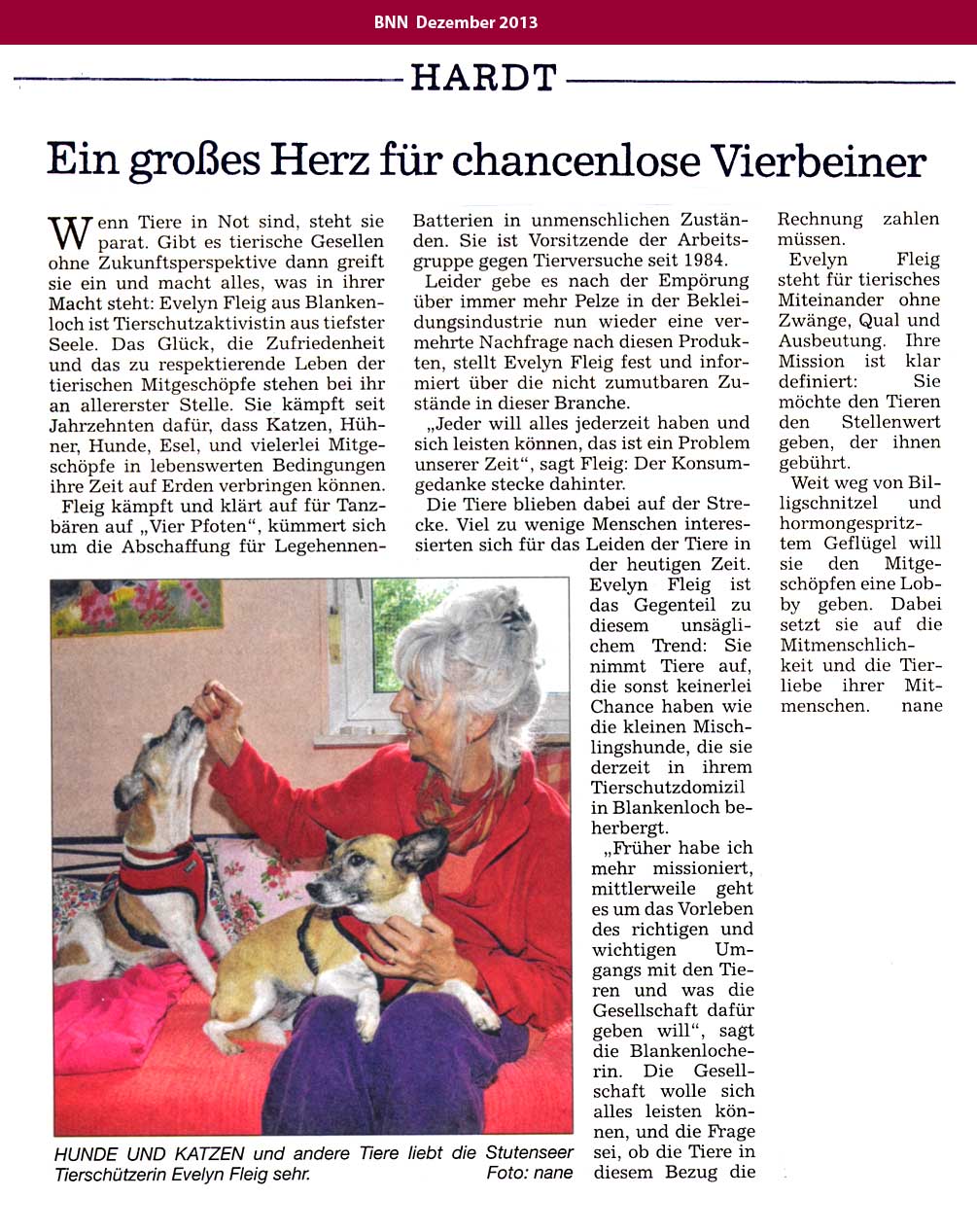 BNN Dezember 2013

HARDT

Ein großes Herz für chancenlose Vierbeiner

Wenn Tiere in Not sind, steht sie parat. Gibt es tierische Gesellen ohne Zukunftsperspektive dann greift sie ein und macht alles, was in ihrer Macht steht: Evelyn Fleig aus Blankenloch ist Tierschutzaktivistin aus tiefster Seele. Das Glück, die Zufriedenheit und das zu respektierende Leben der tierischen Mitgeschöpfe stehen bei ihr an allererster Stelle. Sie kämpft seit Jahrzehnten dafür, dass Katzen, Hühner, Hunde, Esel, und vielerlei Mitgeschöpfe in lebenswerten Bedingungen ihre Zeit auf Erden verbringen können.

Fleig kämpft und klärt auf für Tanzbären auf „Vier Pfoten“, kümmert sich um die Abschaffung für Legehennen-Batterien in unmenschlichen Zuständen. Sie ist Vorsitzende der Arbeitsgruppe gegen Tierversuche seit 1984.

Leider gebe es nach der Empörung über immer mehr Pelze in der Bekleidungsindustrie nun wieder eine vermehrte Nachfrage nach diesen Produkten, stellt Evelyn Fleig fest und informiert über die nicht zumutbaren Zustände in dieser Branche.

„Jeder will alles jederzeit haben und sich leisten können, das ist ein Problem unserer Zeit“, sagt Fleig: Der Konsumgedanke stecke dahinter.

Die Tiere blieben dabei auf der Strecke. Viel zu wenige Menschen interessierten sich für das Leiden der Tiere in der heutigen Zeit. Evelyn Fleig ist das Gegenteil zu diesem unsäglichem Trend: Sie nimmt Tiere auf, die sonst keinerlei Chance haben wie die kleinen Mischlingshunde, die sie derzeit in ihrem Tierschutzdomizil in Blankenloch beherbergt.

„Früher habe ich mehr missioniert, mittlerweile geht es um das Vorleben des richtigen und wichtigen Umgangs mit den Tieren und was die Gesellschaft dafür geben will“, sagt die Blankenlocherin. Die Gesellschaft wolle sich alles leisten können, und die Frage sei, ob die Tiere in diesem Bezug die Rechnung zahlen müssen.

Evelyn Fleig steht für tierisches Miteinander ohne Zwänge, Qual und Ausbeutung. Ihre Mission ist klar definiert: Sie möchte den Tieren den Stellenwert geben, der ihnen gebührt.

Weit weg von Billigschnitzel und hormongespritztem Geflügel will sie den Mitgeschöpfen eine Lobby geben. Dabei setzt sie auf die Mitmenschlichkeit und die Tierliebe ihrer Mitmenschen. nane

HUNDE UND KATZEN und andere Tiere liebt die Stutenseer Tierschützerin Evelyn Fleig sehr. Foto: nane